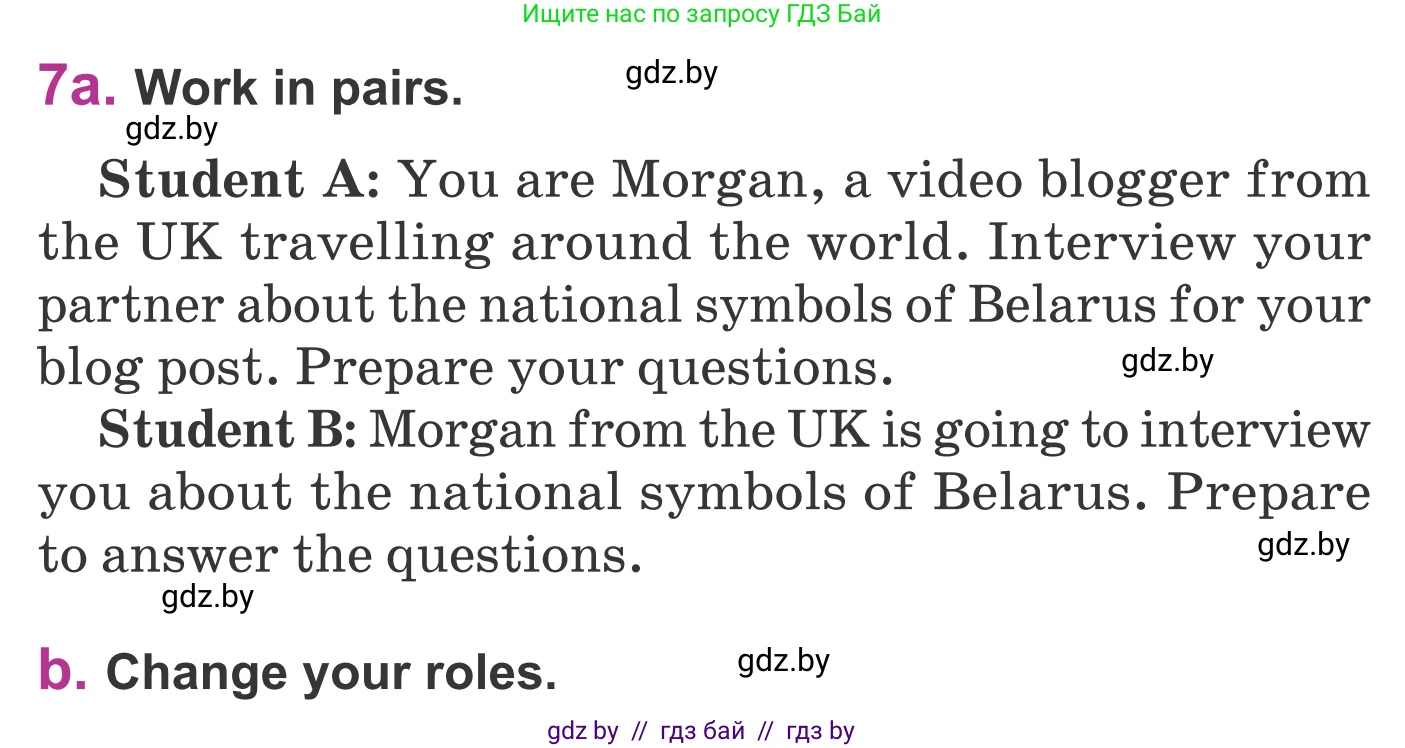 Ищите нас по запросу ГДЗ Бай

7a. Work in pairs. gdz.by

gdz.by

Student A: You are Morgan, a video blogger from the UK travelling around the world. Interview your partner about the national symbols of Belarus for your blog post. Prepare your questions. gdz.by

Student B: Morgan from the UK is going to interview you about the national symbols of Belarus. Prepare to answer the questions. gdz.by

gdz.by

b. Change your roles. gdz.by

gdz by // гдз бай // гдз by